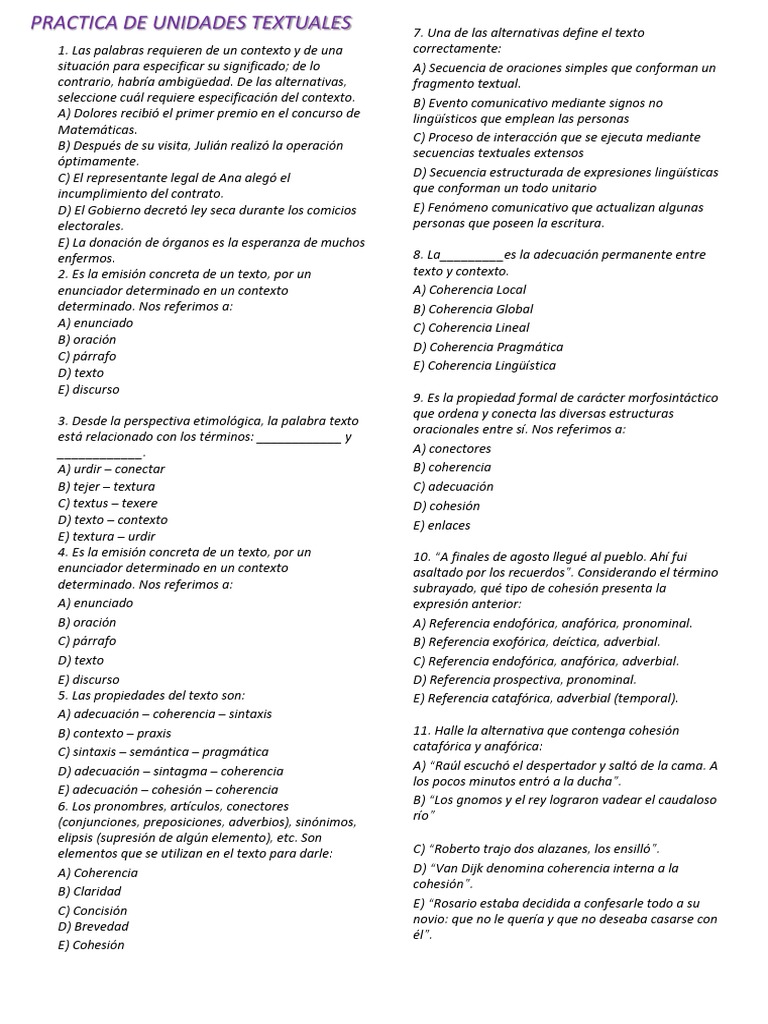 PRACTICA DE UNIDADES TEXTUALES

1. Las palabras requieren de un contexto y de una situación para especificar su significado; de lo contrario, habría ambigüedad. De las alternativas, seleccione cuál requiere especificación del contexto.
A) Dolores recibió el primer premio en el concurso de Matemáticas.
B) Después de su visita, Julián realizó la operación óptimamente.
C) El representante legal de Ana alegó el incumplimiento del contrato.
D) El Gobierno decretó ley seca durante los comicios electorales.
E) La donación de órganos es la esperanza de muchos enfermos.
2. Es la emisión concreta de un texto, por un enunciador determinado en un contexto determinado. Nos referimos a:
A) enunciado
B) oración
C) párrafo
D) texto
E) discurso

3. Desde la perspectiva etimológica, la palabra texto está relacionado con los términos: _____________ y _____________.
A) urdir – conectar
B) tejer – textura
C) textus – texere
D) texto – contexto
E) textura – urdir
4. Es la emisión concreta de un texto, por un enunciador determinado en un contexto determinado. Nos referimos a:
A) enunciado
B) oración
C) párrafo
D) texto
E) discurso
5. Las propiedades del texto son:
A) adecuación – coherencia – sintaxis
B) contexto – praxis
C) sintaxis – semántica – pragmática
D) adecuación – sintagma – coherencia
E) adecuación – cohesión – coherencia
6. Los pronombres, artículos, conectores (conjunciones, preposiciones, adverbios), sinónimos, elipsis (supresión de algún elemento), etc. Son elementos que se utilizan en el texto para darle:
A) Coherencia
B) Claridad
C) Concisión
D) Brevedad
E) Cohesión

7. Una de las alternativas define el texto correctamente:
A) Secuencia de oraciones simples que conforman un fragmento textual.
B) Evento comunicativo mediante signos no lingüísticos que emplean las personas
C) Proceso de interacción que se ejecuta mediante secuencias textuales extensos
D) Secuencia estructurada de expresiones lingüísticas que conforman un todo unitario
E) Fenómeno comunicativo que actualizan algunas personas que poseen la escritura.

8. La__________es la adecuación permanente entre texto y contexto.
A) Coherencia Local
B) Coherencia Global
C) Coherencia Lineal
D) Coherencia Pragmática
E) Coherencia Lingüística

9. Es la propiedad formal de carácter morfosintáctico que ordena y conecta las diversas estructuras oracionales entre sí. Nos referimos a:
A) conectores
B) coherencia
C) adecuación
D) cohesión
E) enlaces

10. “A finales de agosto llegué al pueblo. Ahí fui asaltado por los recuerdos”. Considerando el término subrayado, qué tipo de cohesión presenta la expresión anterior:
A) Referencia endofórica, anafórica, pronominal.
B) Referencia exofórica, deíctica, adverbial.
C) Referencia endofórica, anafórica, adverbial.
D) Referencia prospectiva, pronominal.
E) Referencia catafórica, adverbial (temporal).

11. Halle la alternativa que contenga cohesión catafórica y anafórica:
A) “Raúl escuchó el despertador y saltó de la cama. A los pocos minutos entró a la ducha”.
B) “Los gnomos y el rey lograron vadear el caudaloso río”
C) “Roberto trajo dos alazanes, los ensilló”.
D) “Van Dijk denomina coherencia interna a la cohesión”.
E) “Rosario estaba decidida a confesarle todo a su novio: que no le quería y que no deseaba casarse con él”.